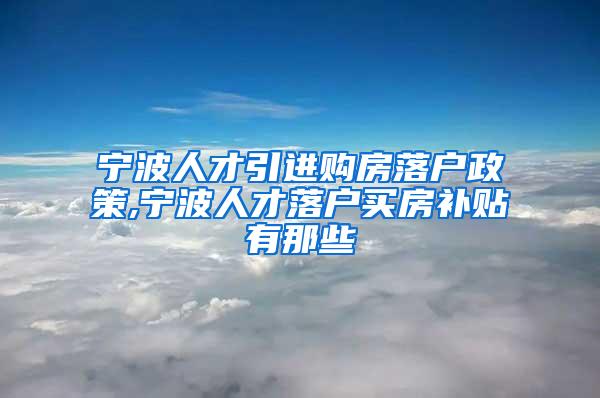 宁波人才引进购房落户政策,宁波人才落户买房补贴有那些